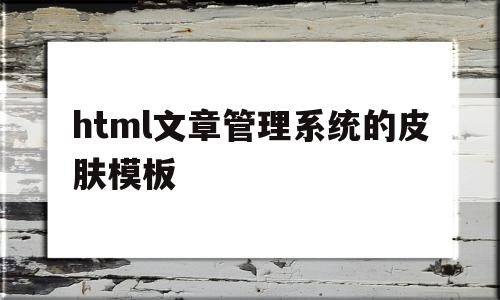 html文章管理系统的皮肤模板